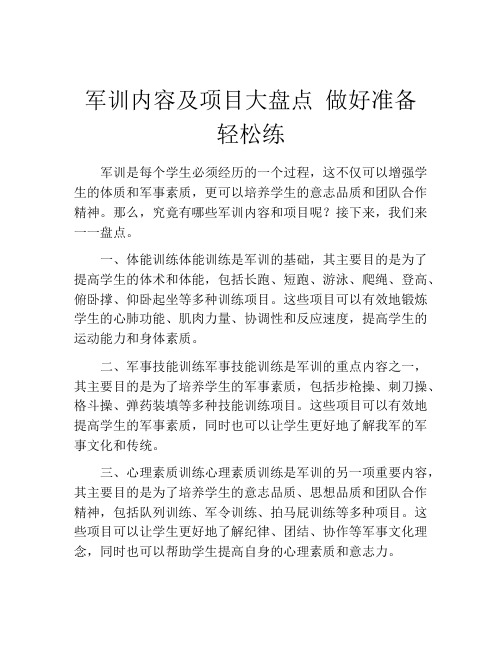 军训内容及项目大盘点 做好准备轻松练

军训是每个学生必须经历的一个过程，这不仅可以增强学生的体质和军事素质，更可以培养学生的意志品质和团队合作精神。那么，究竟有哪些军训内容和项目呢？接下来，我们来一一盘点。

一、体能训练体能训练是军训的基础，其主要目的是为了提高学生的体术和体能，包括长跑、短跑、游泳、爬绳、登高、俯卧撑、仰卧起坐等多种训练项目。这些项目可以有效地锻炼学生的心肺功能、肌肉力量、协调性和反应速度，提高学生的运动能力和身体素质。

二、军事技能训练军事技能训练是军训的重点内容之一，其主要目的是为了培养学生的军事素质，包括步枪操、刺刀操、格斗操、弹药装填等多种技能训练项目。这些项目可以有效地提高学生的军事素质，同时也可以让学生更好地了解我军的军事文化和传统。

三、心理素质训练心理素质训练是军训的另一项重要内容，其主要目的是为了培养学生的意志品质、思想品质和团队合作精神，包括队列训练、军令训练、拍马屁训练等多种项目。这些项目可以让学生更好地了解纪律、团结、协作等军事文化理念，同时也可以帮助学生提高自身的心理素质和意志力。